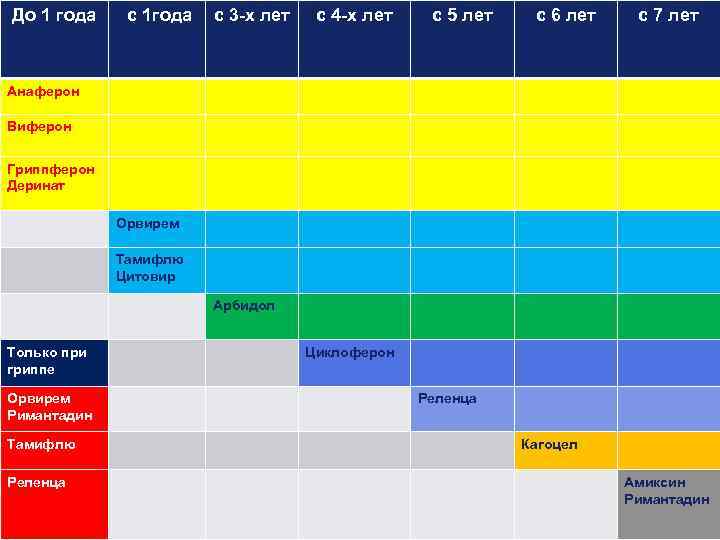 | До 1 года | с 1года | с 3-х лет | с 4-х лет | с 5 лет | с 6 лет | с 7 лет |
|---|---|---|---|---|---|---|
| Анаферон | | | | | | |
| Виферон | | | | | | |
| Гриппферон Деринат | | | | | | |
| | Орвирем | | | | | |
| | Тамифлю Цитовир | | | | | |
| | | Арбидол | | | | |
| Только при гриппе | | | Циклоферон | | | |
| Орвирем Римантадин | | | | Реленца | | |
| Тамифлю | | | | | Кагоцел | |
| Реленца | | | | | | Амиксин Римантадин |